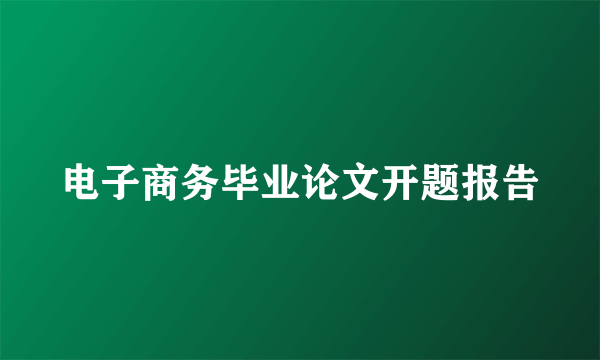 电子商务毕业论文开题报告